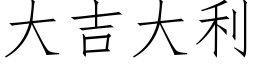 大吉大利